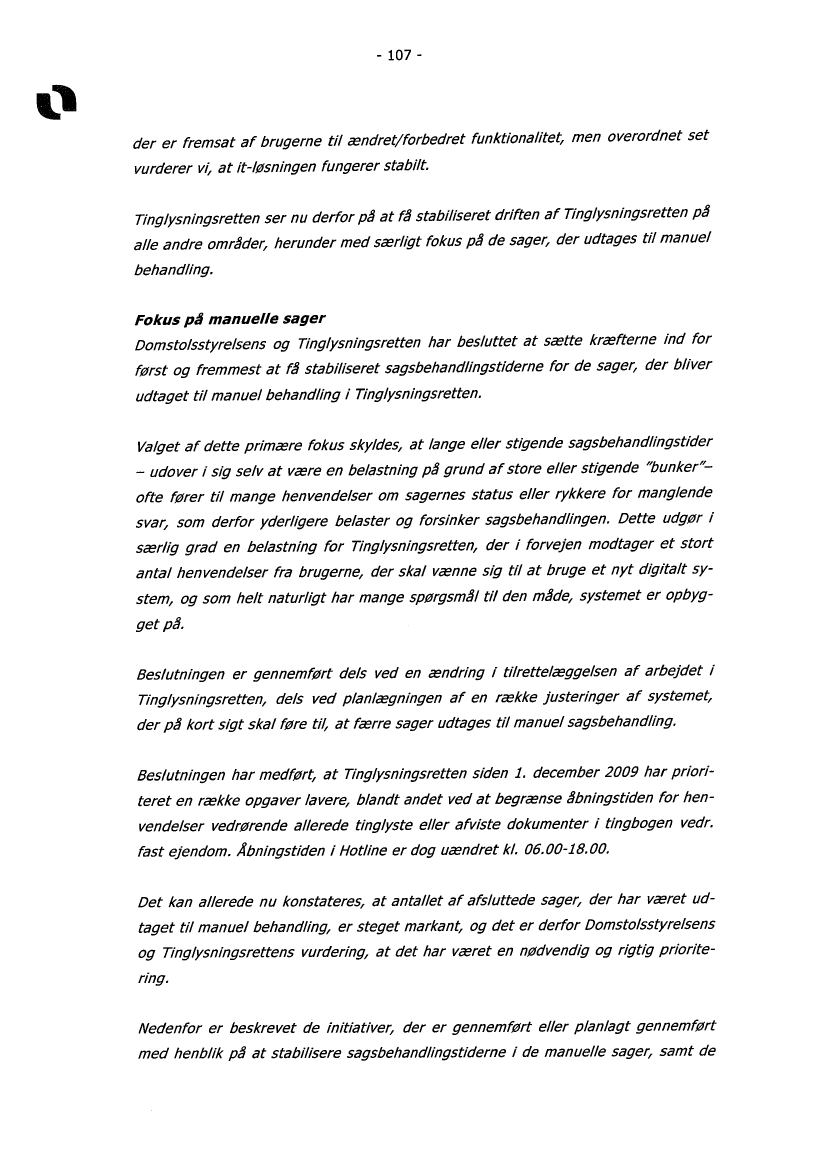 - 107 -

der er fremsat af brugerne til ændret/forbedret funktionalitet, men overordnet set vurderer vi, at it-løsningen fungerer stabilt.

Tinglysningsretten ser nu derfor på at få stabiliseret driften af Tinglysningsretten på alle andre områder, herunder med særligt fokus på de sager, der udtages til manuel behandling.

Fokus på manuelle sager
Domstolsstyrelsens og Tinglysningsretten har besluttet at sætte kræfterne ind for først og fremmest at få stabiliseret sagsbehandlingstiderne for de sager, der bliver udtaget til manuel behandling i Tinglysningsretten.

Valget af dette primære fokus skyldes, at lange eller stigende sagsbehandlingstider – udover i sig selv at være en belastning på grund af store eller stigende "bunker"– ofte fører til mange henvendelser om sagernes status eller rykkere for manglende svar, som derfor yderligere belaster og forsinker sagsbehandlingen. Dette udgør i særlig grad en belastning for Tinglysningsretten, der i forvejen modtager et stort antal henvendelser fra brugerne, der skal vænne sig til at bruge et nyt digitalt system, og som helt naturligt har mange spørgsmål til den måde, systemet er opbygget på.

Beslutningen er gennemført dels ved en ændring i tilrettelæggelsen af arbejdet i Tinglysningsretten, dels ved planlægningen af en række justeringer af systemet, der på kort sigt skal føre til, at færre sager udtages til manuel sagsbehandling.

Beslutningen har medført, at Tinglysningsretten siden 1. december 2009 har prioriteret en række opgaver lavere, blandt andet ved at begrænse åbningstiden for henvendelser vedrørende allerede tinglyste eller afviste dokumenter i tingbogen vedr. fast ejendom. Åbningstiden i Hotline er dog uændret kl. 06.00-18.00.

Det kan allerede nu konstateres, at antallet af afsluttede sager, der har været udtaget til manuel behandling, er steget markant, og det er derfor Domstolsstyrelsens og Tinglysningsrettens vurdering, at det har været en nødvendig og rigtig prioritering.

Nedenfor er beskrevet de initiativer, der er gennemført eller planlagt gennemført med henblik på at stabilisere sagsbehandlingstiderne i de manuelle sager, samt de